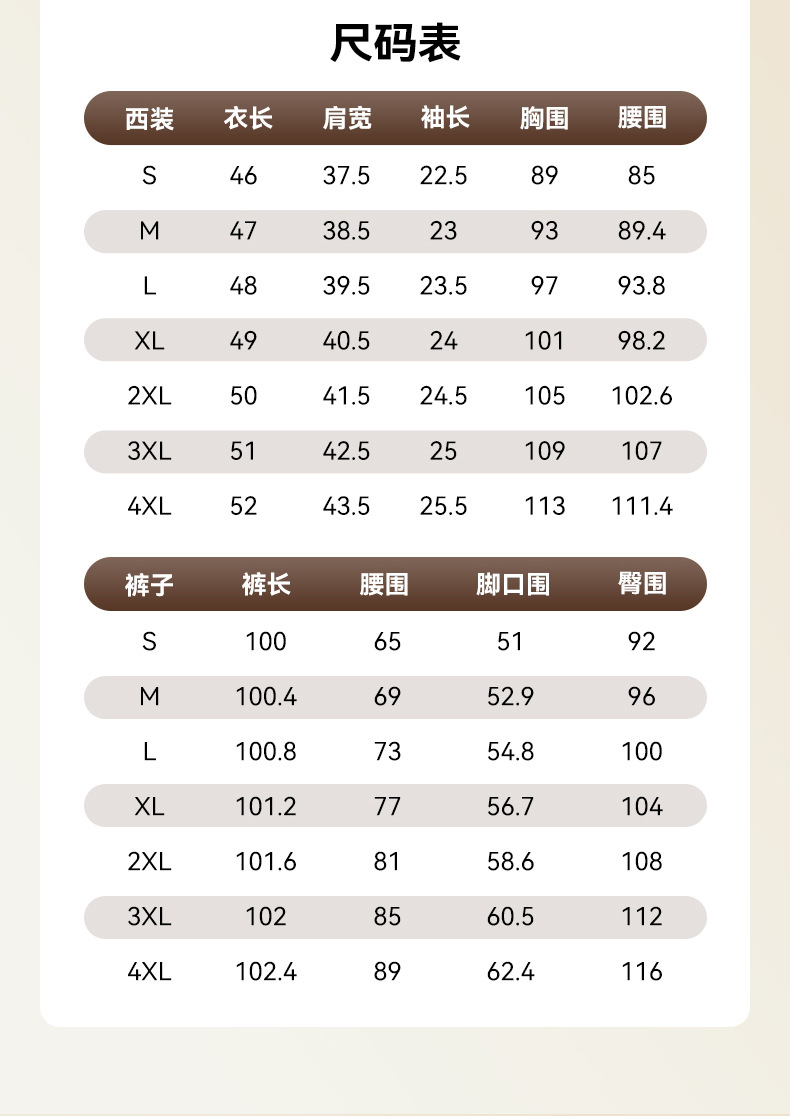 尺码表

| 西装 | 衣长 | 肩宽 | 袖长 | 胸围 | 腰围 |
|---|---|---|---|---|---|
| S | 46 | 37.5 | 22.5 | 89 | 85 |
| M | 47 | 38.5 | 23 | 93 | 89.4 |
| L | 48 | 39.5 | 23.5 | 97 | 93.8 |
| XL | 49 | 40.5 | 24 | 101 | 98.2 |
| 2XL | 50 | 41.5 | 24.5 | 105 | 102.6 |
| 3XL | 51 | 42.5 | 25 | 109 | 107 |
| 4XL | 52 | 43.5 | 25.5 | 113 | 111.4 |

| 裤子 | 裤长 | 腰围 | 脚口围 | 臀围 |
|---|---|---|---|---|
| S | 100 | 65 | 51 | 92 |
| M | 100.4 | 69 | 52.9 | 96 |
| L | 100.8 | 73 | 54.8 | 100 |
| XL | 101.2 | 77 | 56.7 | 104 |
| 2XL | 101.6 | 81 | 58.6 | 108 |
| 3XL | 102 | 85 | 60.5 | 112 |
| 4XL | 102.4 | 89 | 62.4 | 116 |